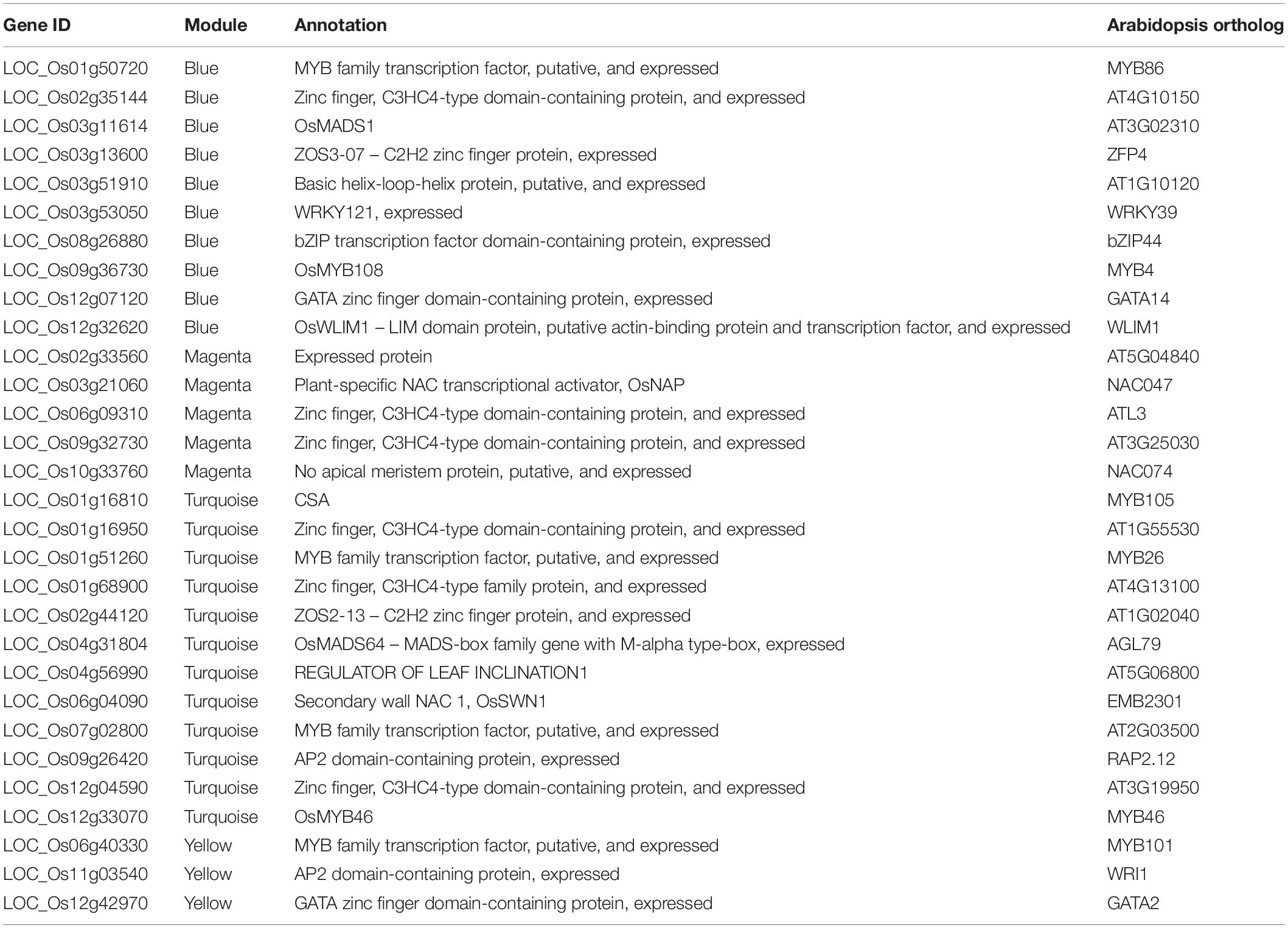 | Gene ID | Module | Annotation | Arabidopsis ortholog |
|---|---|---|---|
| LOC_Os01g50720 | Blue | MYB family transcription factor, putative, and expressed | MYB86 |
| LOC_Os02g35144 | Blue | Zinc finger, C3HC4-type domain-containing protein, and expressed | AT4G10150 |
| LOC_Os03g11614 | Blue | OsMADS1 | AT3G02310 |
| LOC_Os03g13600 | Blue | ZOS3-07 – C2H2 zinc finger protein, expressed | ZFP4 |
| LOC_Os03g51910 | Blue | Basic helix-loop-helix protein, putative, and expressed | AT1G10120 |
| LOC_Os03g53050 | Blue | WRKY121, expressed | WRKY39 |
| LOC_Os08g26880 | Blue | bZIP transcription factor domain-containing protein, expressed | bZIP44 |
| LOC_Os09g36730 | Blue | OsMYB108 | MYB4 |
| LOC_Os12g07120 | Blue | GATA zinc finger domain-containing protein, expressed | GATA14 |
| LOC_Os12g32620 | Blue | OsWLIM1 – LIM domain protein, putative actin-binding protein and transcription factor, and expressed | WLIM1 |
| LOC_Os02g33560 | Magenta | Expressed protein | AT5G04840 |
| LOC_Os03g21060 | Magenta | Plant-specific NAC transcriptional activator, OsNAP | NAC047 |
| LOC_Os06g09310 | Magenta | Zinc finger, C3HC4-type domain-containing protein, and expressed | ATL3 |
| LOC_Os09g32730 | Magenta | Zinc finger, C3HC4-type domain-containing protein, and expressed | AT3G25030 |
| LOC_Os10g33760 | Magenta | No apical meristem protein, putative, and expressed | NAC074 |
| LOC_Os01g16810 | Turquoise | CSA | MYB105 |
| LOC_Os01g16950 | Turquoise | Zinc finger, C3HC4-type domain-containing protein, and expressed | AT1G55530 |
| LOC_Os01g51260 | Turquoise | MYB family transcription factor, putative, and expressed | MYB26 |
| LOC_Os01g68900 | Turquoise | Zinc finger, C3HC4-type family protein, and expressed | AT4G13100 |
| LOC_Os02g44120 | Turquoise | ZOS2-13 – C2H2 zinc finger protein, and expressed | AT1G02040 |
| LOC_Os04g31804 | Turquoise | OsMADS64 – MADS-box family gene with M-alpha type-box, expressed | AGL79 |
| LOC_Os04g56990 | Turquoise | REGULATOR OF LEAF INCLINATION1 | AT5G06800 |
| LOC_Os06g04090 | Turquoise | Secondary wall NAC 1, OsSWN1 | EMB2301 |
| LOC_Os07g02800 | Turquoise | MYB family transcription factor, putative, and expressed | AT2G03500 |
| LOC_Os09g26420 | Turquoise | AP2 domain-containing protein, expressed | RAP2.12 |
| LOC_Os12g04590 | Turquoise | Zinc finger, C3HC4-type domain-containing protein, and expressed | AT3G19950 |
| LOC_Os12g33070 | Turquoise | OsMYB46 | MYB46 |
| LOC_Os06g40330 | Yellow | MYB family transcription factor, putative, and expressed | MYB101 |
| LOC_Os11g03540 | Yellow | AP2 domain-containing protein, expressed | WRI1 |
| LOC_Os12g42970 | Yellow | GATA zinc finger domain-containing protein, expressed | GATA2 |